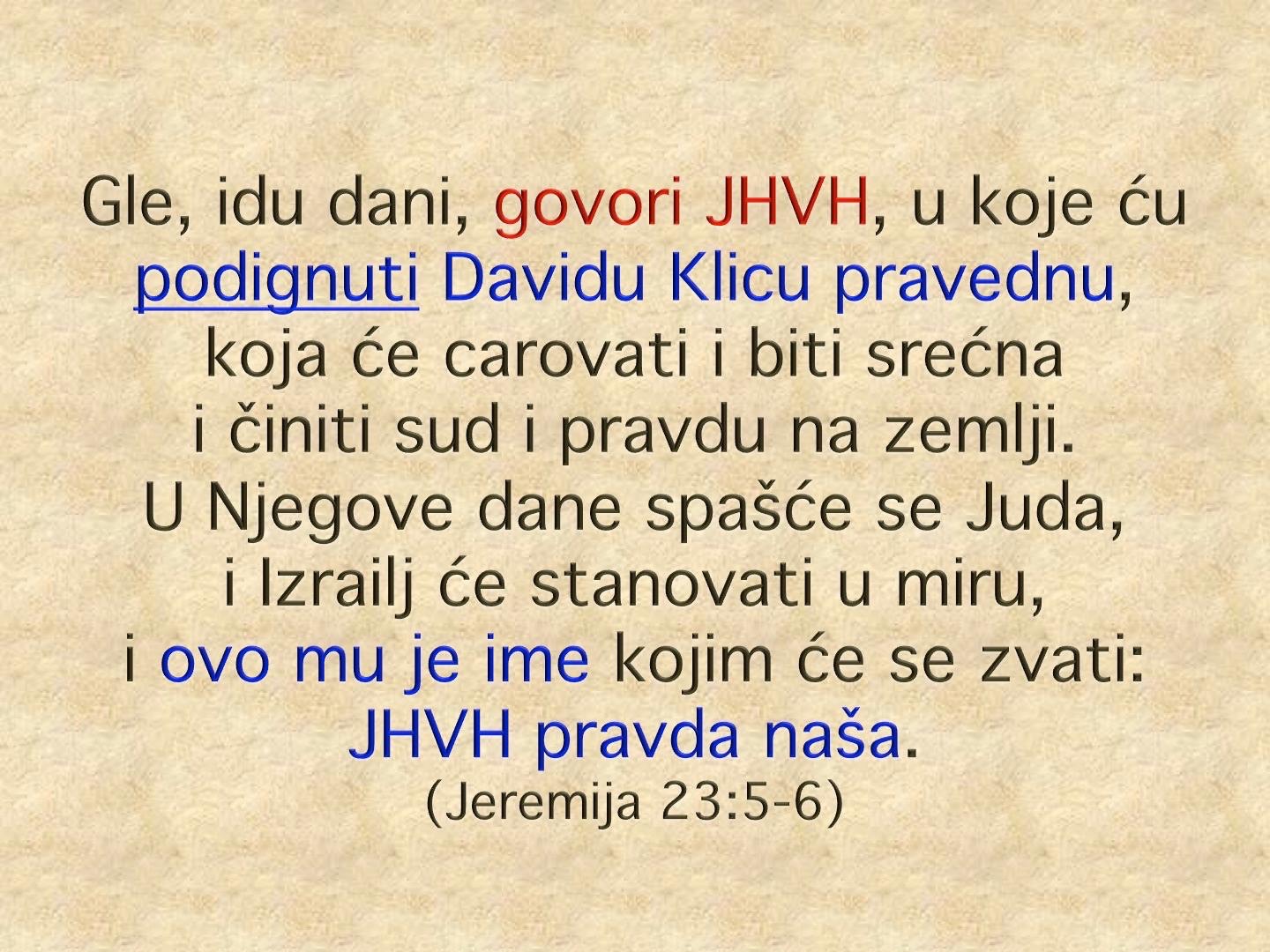 Gle, idu dani, govori JHVH, u koje ću podignuti Davidu Klicu pravednu, koja će carovati i biti srećna i činiti sud i pravdu na zemlji. U Njegove dane spašće se Juda, i Izrailj će stanovati u miru, i ovo mu je ime kojim će se zvati: JHVH pravda naša.
(Jeremija 23:5-6)